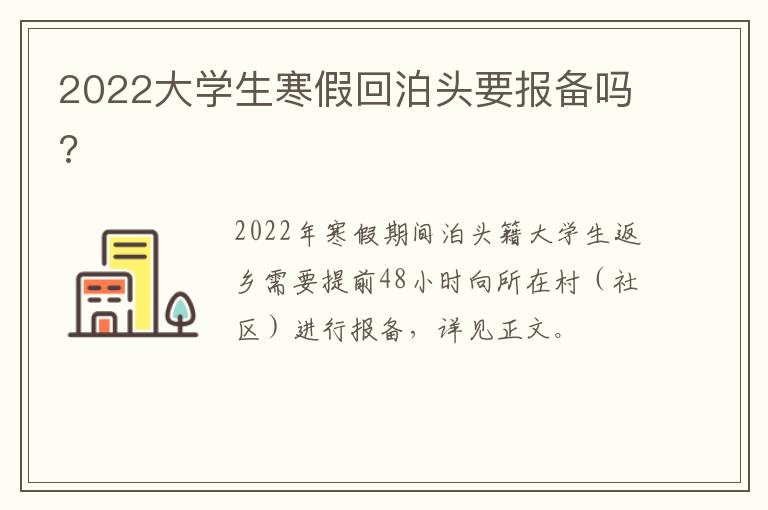 2022大学生寒假回泊头要报备吗？

2022年寒假期间泊头籍大学生返乡需要提前48小时向所在村（社区）进行报备，详见正文。